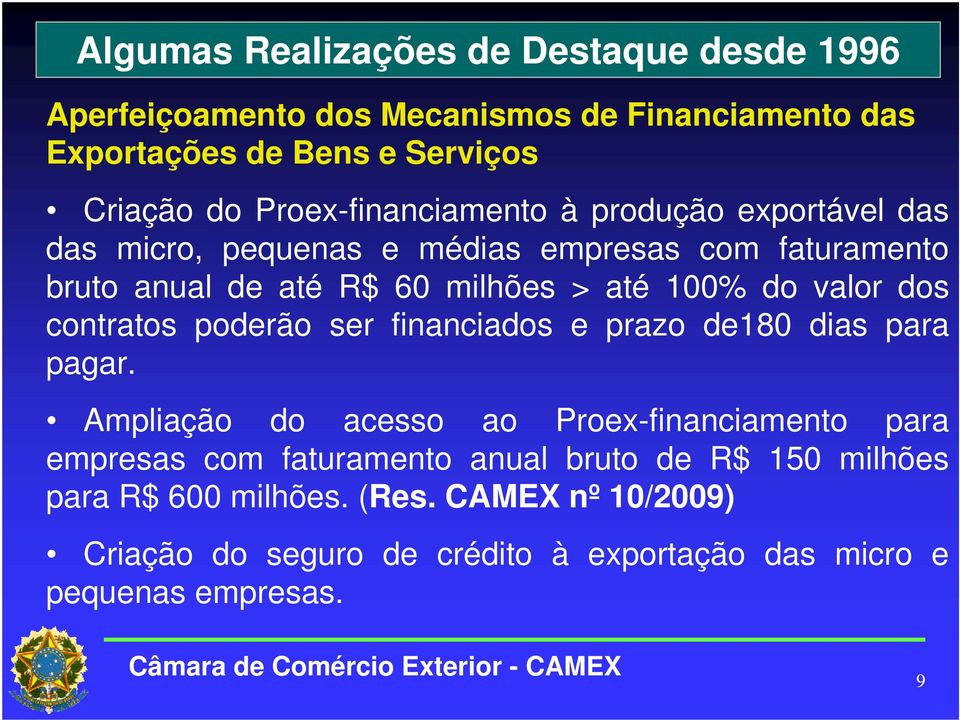 Algumas Realizações de Destaque desde 1996

Aperfeiçoamento dos Mecanismos de Financiamento das Exportações de Bens e Serviços

• Criação do Proex-financiamento à produção exportável das das micro, pequenas e médias empresas com faturamento bruto anual de até R$ 60 milhões > até 100% do valor dos contratos poderão ser financiados e prazo de180 dias para pagar.

• Ampliação do acesso ao Proex-financiamento para empresas com faturamento anual bruto de R$ 150 milhões para R$ 600 milhões. (Res. CAMEX nº 10/2009)

• Criação do seguro de crédito à exportação das micro e pequenas empresas.

Câmara de Comércio Exterior - CAMEX

9